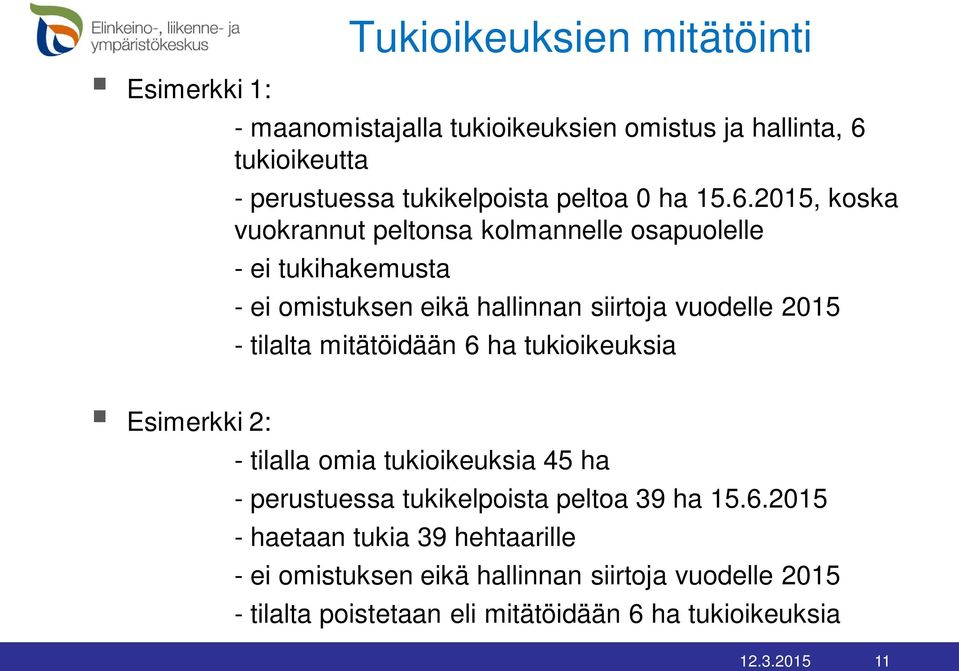 Elinkeino-, liikenne- ja ympäristökeskus

Tukioikeuksien mitätöinti

Esimerkki 1:

- maanomistajalla tukioikeuksien omistus ja hallinta, 6 tukioikeutta

- perustuessa tukikelpoista peltoa 0 ha 15.6.2015, koska vuokrannut peltonsa kolmannelle osapuolelle

- ei tukihakemusta

- ei omistuksen eikä hallinnan siirtoja vuodelle 2015

- tilalta mitätöidään 6 ha tukioikeuksia

Esimerkki 2:

- tilalla omia tukioikeuksia 45 ha

- perustuessa tukikelpoista peltoa 39 ha 15.6.2015

- haetaan tukia 39 hehtaarille

- ei omistuksen eikä hallinnan siirtoja vuodelle 2015

- tilalta poistetaan eli mitätöidään 6 ha tukioikeuksia

12.3.2015 11